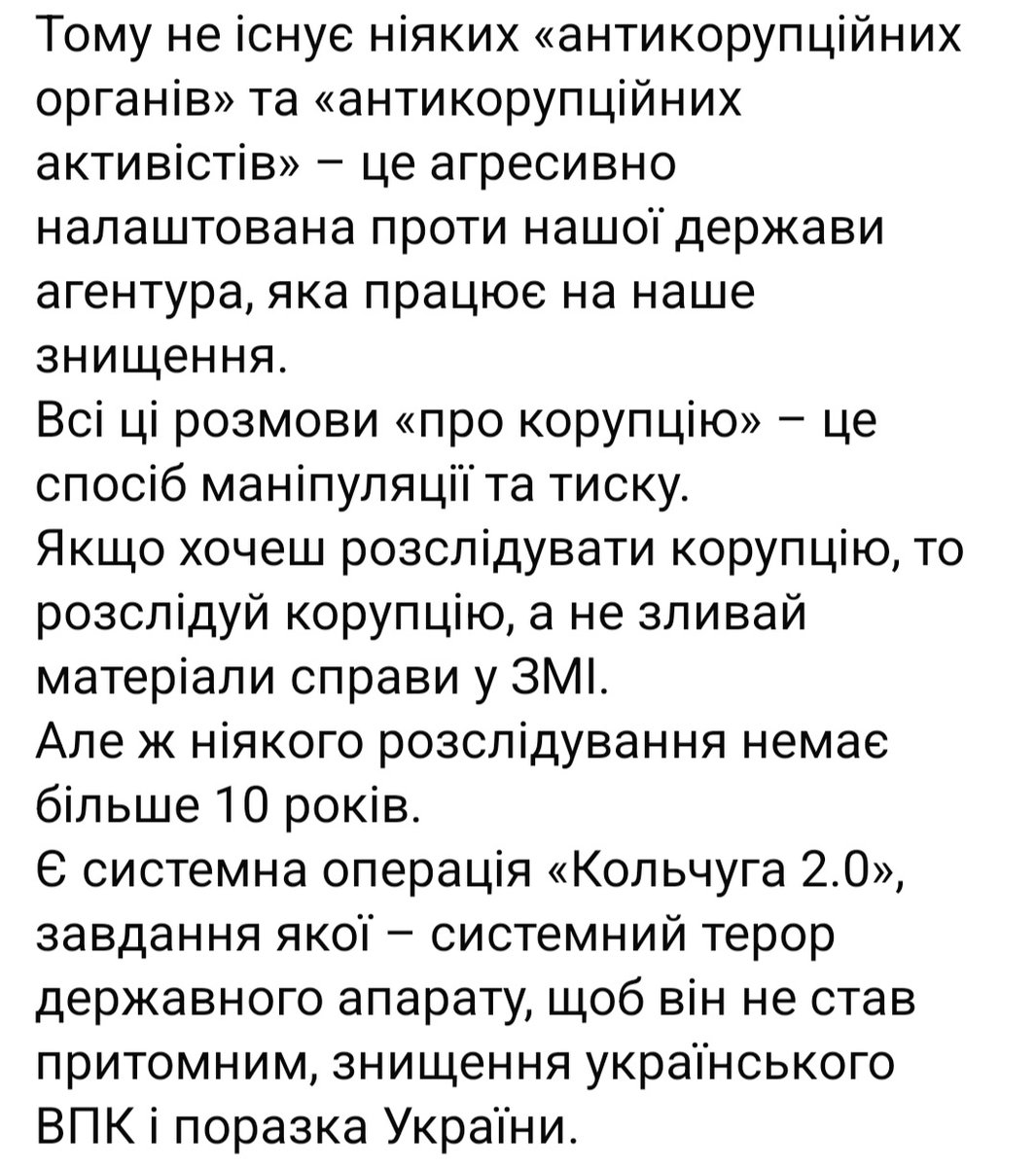 Тому не існує ніяких «антикорупційних органів» та «антикорупційних активістів» – це агресивно налаштована проти нашої держави агентура, яка працює на наше знищення.
Всі ці розмови «про корупцію» – це спосіб маніпуляції та тиску.
Якщо хочеш розслідувати корупцію, то розслідуй корупцію, а не зливай матеріали справи у ЗМІ.
Але ж ніякого розслідування немає більше 10 років.
Є системна операція «Кольчуга 2.0», завдання якої – системний терор державного апарату, щоб він не став притомним, знищення українського ВПК і поразка України.